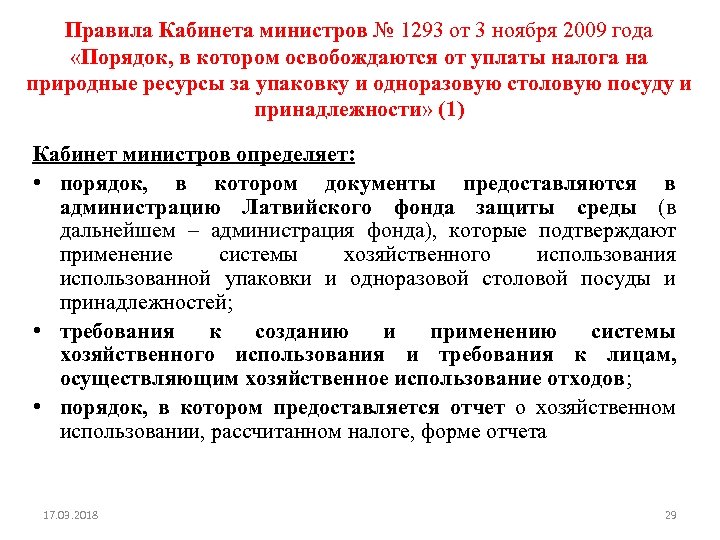 Правила Кабинета министров № 1293 от 3 ноября 2009 года «Порядок, в котором освобождаются от уплаты налога на природные ресурсы за упаковку и одноразовую столовую посуду и принадлежности» (1)

Кабинет министров определяет:

• порядок, в котором документы предоставляются в администрацию Латвийского фонда защиты среды (в дальнейшем – администрация фонда), которые подтверждают применение системы хозяйственного использования использованной упаковки и одноразовой столовой посуды и принадлежностей;

• требования к созданию и применению системы хозяйственного использования и требования к лицам, осуществляющим хозяйственное использование отходов;

• порядок, в котором предоставляется отчет о хозяйственном использовании, рассчитанном налоге, форме отчета

17.03.2018

29